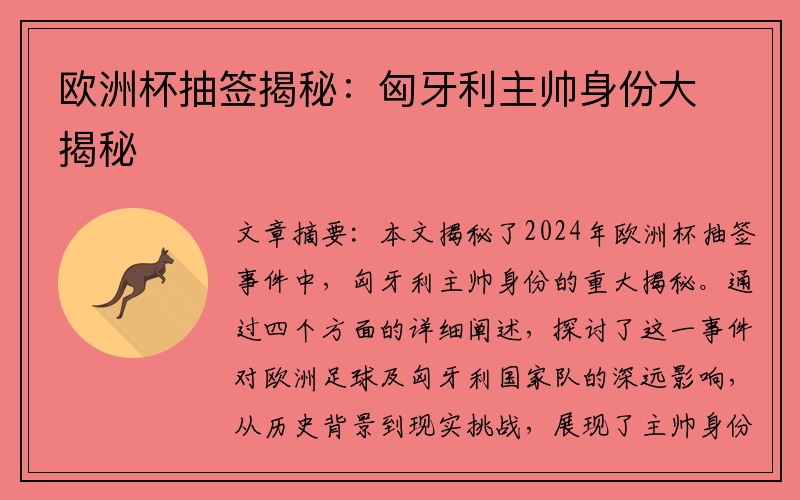 欧洲杯抽签揭秘：匈牙利主帅身份大揭秘

文章摘要：本文揭秘了2024年欧洲杯抽签事件中，匈牙利主帅身份的重大揭秘。通过四个方面的详细阐述，探讨了这一事件对欧洲足球及匈牙利国家队的深远影响，从历史背景到现实挑战，展现了主帅身份